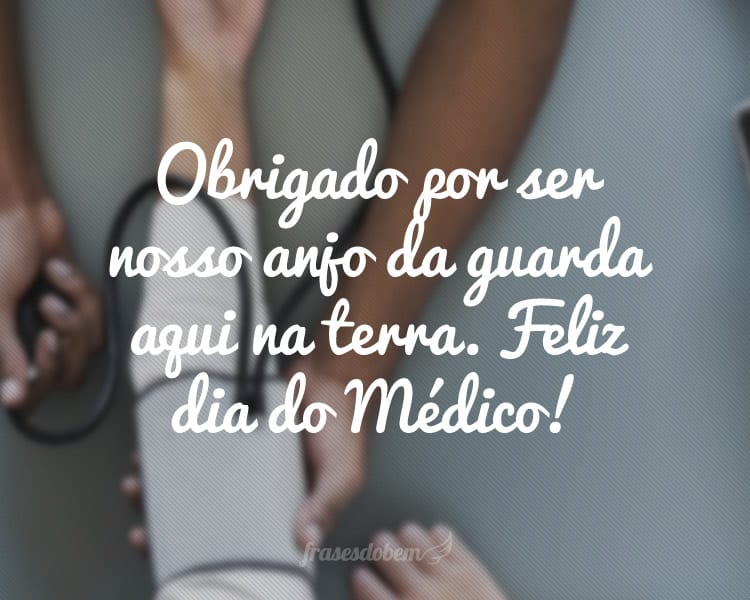 Obrigado por ser nosso anjo da guarda aqui na terra. Feliz dia do Médico!

frasesdobem